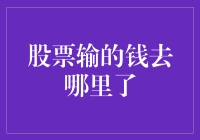 股票输的钱去哪里了